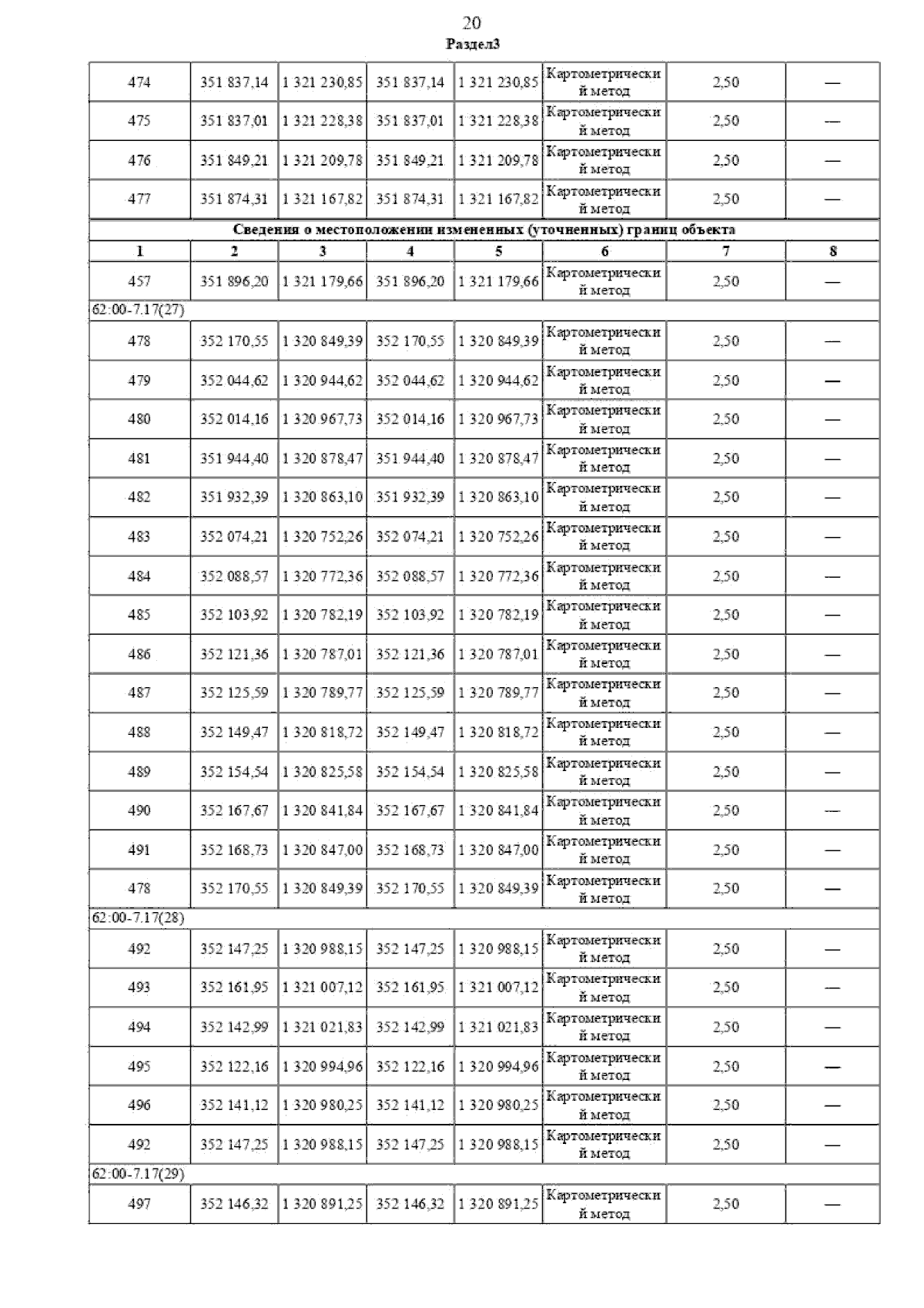 20
Раздел3

| 474 | 351 837,14 | 1 321 230,85 | 351 837,14 | 1 321 230,85 | Картометрический метод | 2,50 | — |
|---|---|---|---|---|---|---|---|
| 475 | 351 837,01 | 1 321 228,38 | 351 837,01 | 1 321 228,38 | Картометрический метод | 2,50 | — |
| 476 | 351 849,21 | 1 321 209,78 | 351 849,21 | 1 321 209,78 | Картометрический метод | 2,50 | — |
| 477 | 351 874,31 | 1 321 167,82 | 351 874,31 | 1 321 167,82 | Картометрический метод | 2,50 | — |
| Сведения о местоположении измененных (уточненных) границ объекта | | | | | | | |
| 1 | 2 | 3 | 4 | 5 | 6 | 7 | 8 |
| 457 | 351 896,20 | 1 321 179,66 | 351 896,20 | 1 321 179,66 | Картометрический метод | 2,50 | — |
| 62:00-7.17(27) | | | | | | | |
| 478 | 352 170,55 | 1 320 849,39 | 352 170,55 | 1 320 849,39 | Картометрический метод | 2,50 | — |
| 479 | 352 044,62 | 1 320 944,62 | 352 044,62 | 1 320 944,62 | Картометрический метод | 2,50 | — |
| 480 | 352 014,16 | 1 320 967,73 | 352 014,16 | 1 320 967,73 | Картометрический метод | 2,50 | — |
| 481 | 351 944,40 | 1 320 878,47 | 351 944,40 | 1 320 878,47 | Картометрический метод | 2,50 | — |
| 482 | 351 932,39 | 1 320 863,10 | 351 932,39 | 1 320 863,10 | Картометрический метод | 2,50 | — |
| 483 | 352 074,21 | 1 320 752,26 | 352 074,21 | 1 320 752,26 | Картометрический метод | 2,50 | — |
| 484 | 352 088,57 | 1 320 772,36 | 352 088,57 | 1 320 772,36 | Картометрический метод | 2,50 | — |
| 485 | 352 103,92 | 1 320 782,19 | 352 103,92 | 1 320 782,19 | Картометрический метод | 2,50 | — |
| 486 | 352 121,36 | 1 320 787,01 | 352 121,36 | 1 320 787,01 | Картометрический метод | 2,50 | — |
| 487 | 352 125,59 | 1 320 789,77 | 352 125,59 | 1 320 789,77 | Картометрический метод | 2,50 | — |
| 488 | 352 149,47 | 1 320 818,72 | 352 149,47 | 1 320 818,72 | Картометрический метод | 2,50 | — |
| 489 | 352 154,54 | 1 320 825,58 | 352 154,54 | 1 320 825,58 | Картометрический метод | 2,50 | — |
| 490 | 352 167,67 | 1 320 841,84 | 352 167,67 | 1 320 841,84 | Картометрический метод | 2,50 | — |
| 491 | 352 168,73 | 1 320 847,00 | 352 168,73 | 1 320 847,00 | Картометрический метод | 2,50 | — |
| 478 | 352 170,55 | 1 320 849,39 | 352 170,55 | 1 320 849,39 | Картометрический метод | 2,50 | — |
| 62:00-7.17(28) | | | | | | | |
| 492 | 352 147,25 | 1 320 988,15 | 352 147,25 | 1 320 988,15 | Картометрический метод | 2,50 | — |
| 493 | 352 161,95 | 1 321 007,12 | 352 161,95 | 1 321 007,12 | Картометрический метод | 2,50 | — |
| 494 | 352 142,99 | 1 321 021,83 | 352 142,99 | 1 321 021,83 | Картометрический метод | 2,50 | — |
| 495 | 352 122,16 | 1 320 994,96 | 352 122,16 | 1 320 994,96 | Картометрический метод | 2,50 | — |
| 496 | 352 141,12 | 1 320 980,25 | 352 141,12 | 1 320 980,25 | Картометрический метод | 2,50 | — |
| 492 | 352 147,25 | 1 320 988,15 | 352 147,25 | 1 320 988,15 | Картометрический метод | 2,50 | — |
| 62:00-7.17(29) | | | | | | | |
| 497 | 352 146,32 | 1 320 891,25 | 352 146,32 | 1 320 891,25 | Картометрический метод | 2,50 | — |